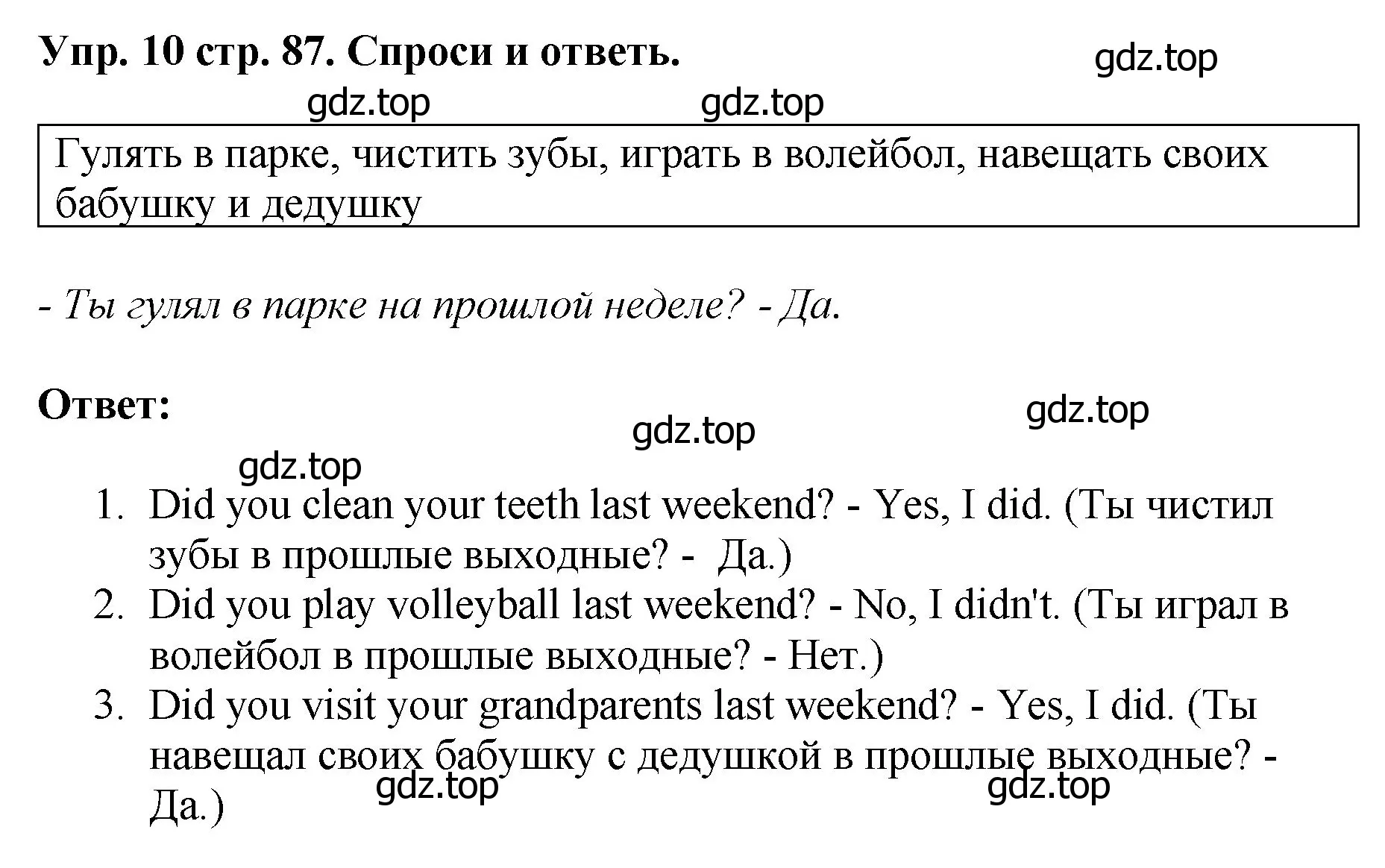 Упр. 10 стр. 87. Спроси и ответь.

gdz.top

gdz.top gdz.top

Гулять в парке, чистить зубы, играть в волейбол, навещать своих бабушку и дедушку

- Ты гулял в парке на прошлой неделе? - Да.

Ответ:

gdz.top

gdz.top

gdz.top

1. Did you clean your teeth last weekend? - Yes, I did. (Ты чистил зубы в прошлые выходные? - Да.)
2. Did you play volleyball last weekend? - No, I didn't. (Ты играл в волейбол в прошлые выходные? - Нет.)
3. Did you visit your grandparents last weekend? - Yes, I did. (Ты навещал своих бабушку с дедушкой в прошлые выходные? - Да.)

gdz.top gdz.top